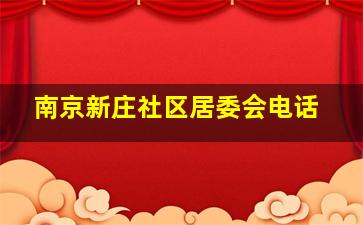 南京新庄社区居委会电话